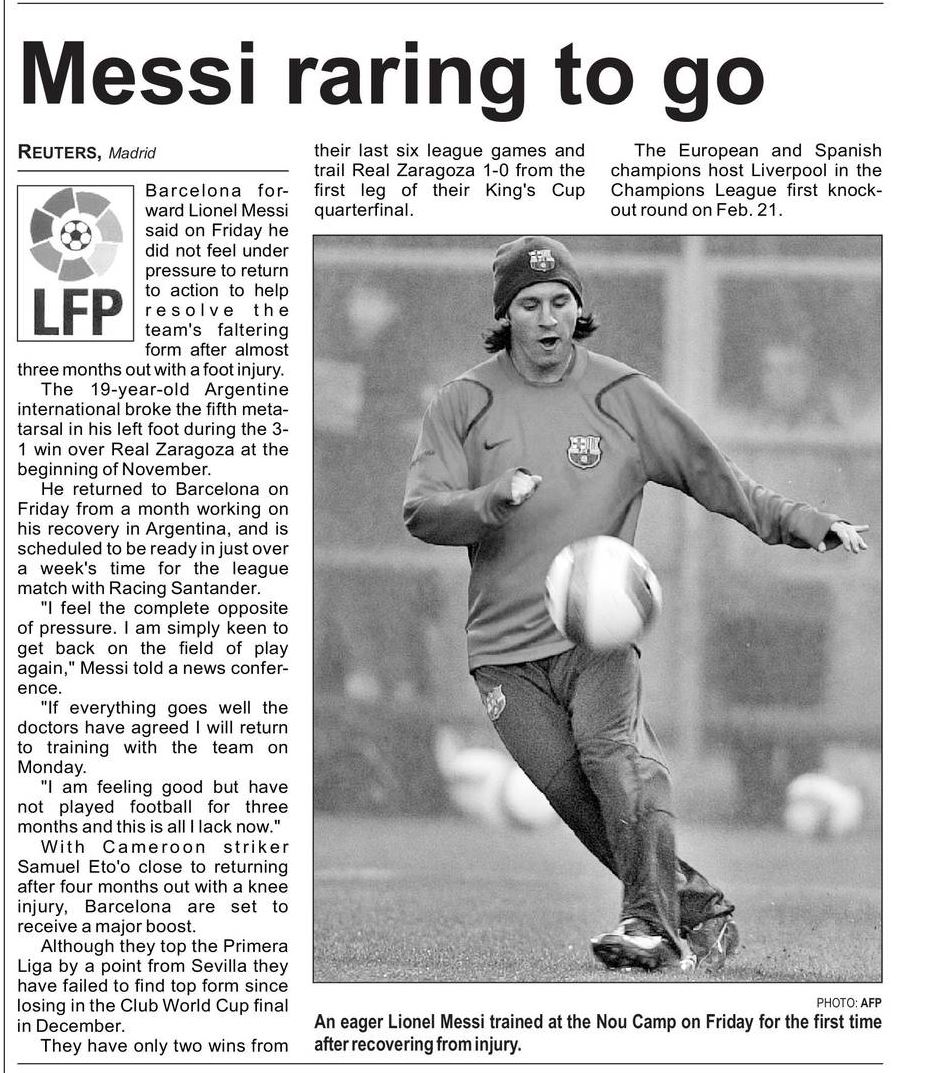 Messi raring to go

REUTERS, Madrid

LFP

Barcelona forward Lionel Messi said on Friday he did not feel under pressure to return to action to help resolve the team's faltering form after almost three months out with a foot injury.

The 19-year-old Argentine international broke the fifth metatarsal in his left foot during the 3-1 win over Real Zaragoza at the beginning of November.

He returned to Barcelona on Friday from a month working on his recovery in Argentina, and is scheduled to be ready in just over a week's time for the league match with Racing Santander.

"I feel the complete opposite of pressure. I am simply keen to get back on the field of play again," Messi told a news conference.

"If everything goes well the doctors have agreed I will return to training with the team on Monday.

"I am feeling good but have not played football for three months and this is all I lack now."

With Cameroon striker Samuel Eto'o close to returning after four months out with a knee injury, Barcelona are set to receive a major boost.

Although they top the Primera Liga by a point from Sevilla they have failed to find top form since losing in the Club World Cup final in December.

They have only two wins from their last six league games and trail Real Zaragoza 1-0 from the first leg of their King's Cup quarterfinal.

The European and Spanish champions host Liverpool in the Champions League first knockout round on Feb. 21.

PHOTO: AFP

An eager Lionel Messi trained at the Nou Camp on Friday for the first time after recovering from injury.